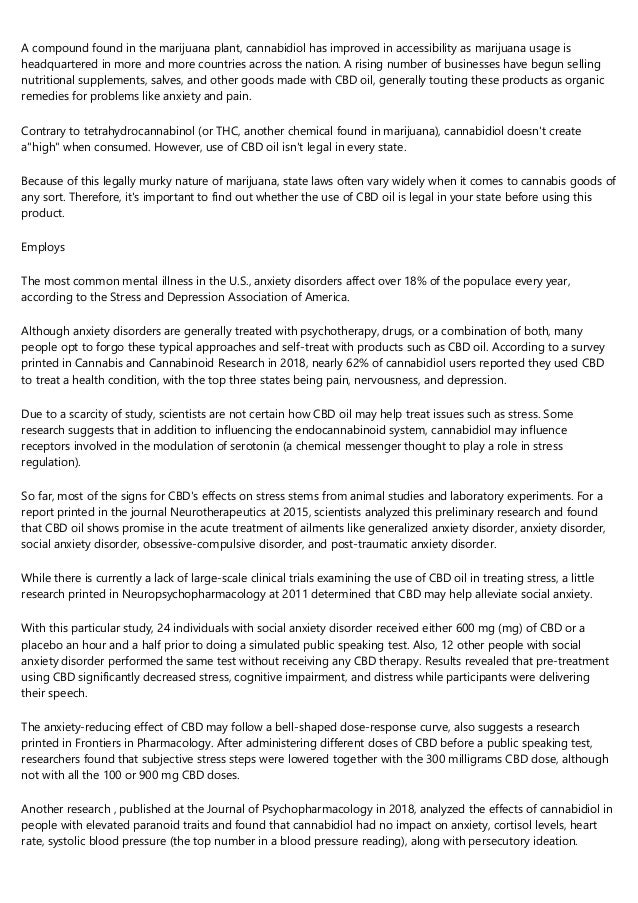 A compound found in the marijuana plant, cannabidiol has improved in accessibility as marijuana usage is headquartered in more and more countries across the nation. A rising number of businesses have begun selling nutritional supplements, salves, and other goods made with CBD oil, generally touting these products as organic remedies for problems like anxiety and pain.

Contrary to tetrahydrocannabinol (or THC, another chemical found in marijuana), cannabidiol doesn't create a"high" when consumed. However, use of CBD oil isn't legal in every state.

Because of this legally murky nature of marijuana, state laws often vary widely when it comes to cannabis goods of any sort. Therefore, it's important to find out whether the use of CBD oil is legal in your state before using this product.

Employs

The most common mental illness in the U.S., anxiety disorders affect over 18% of the populace every year, according to the Stress and Depression Association of America.

Although anxiety disorders are generally treated with psychotherapy, drugs, or a combination of both, many people opt to forgo these typical approaches and self-treat with products such as CBD oil. According to a survey printed in Cannabis and Cannabinoid Research in 2018, nearly 62% of cannabidiol users reported they used CBD to treat a health condition, with the top three states being pain, nervousness, and depression.

Due to a scarcity of study, scientists are not certain how CBD oil may help treat issues such as stress. Some research suggests that in addition to influencing the endocannabinoid system, cannabidiol may influence receptors involved in the modulation of serotonin (a chemical messenger thought to play a role in stress regulation).

So far, most of the signs for CBD's effects on stress stems from animal studies and laboratory experiments. For a report printed in the journal Neurotherapeutics at 2015, scientists analyzed this preliminary research and found that CBD oil shows promise in the acute treatment of ailments like generalized anxiety disorder, anxiety disorder, social anxiety disorder, obsessive-compulsive disorder, and post-traumatic anxiety disorder.

While there is currently a lack of large-scale clinical trials examining the use of CBD oil in treating stress, a little research printed in Neuropsychopharmacology at 2011 determined that CBD may help alleviate social anxiety.

With this particular study, 24 individuals with social anxiety disorder received either 600 mg (mg) of CBD or a placebo an hour and a half prior to doing a simulated public speaking test. Also, 12 other people with social anxiety disorder performed the same test without receiving any CBD therapy. Results revealed that pre-treatment using CBD significantly decreased stress, cognitive impairment, and distress while participants were delivering their speech.

The anxiety-reducing effect of CBD may follow a bell-shaped dose-response curve, also suggests a research printed in Frontiers in Pharmacology. After administering different doses of CBD before a public speaking test, researchers found that subjective stress steps were lowered together with the 300 milligrams CBD dose, although not with all the 100 or 900 mg CBD doses.

Another research , published at the Journal of Psychopharmacology in 2018, analyzed the effects of cannabidiol in people with elevated paranoid traits and found that cannabidiol had no impact on anxiety, cortisol levels, heart rate, systolic blood pressure (the top number in a blood pressure reading), along with persecutory ideation.